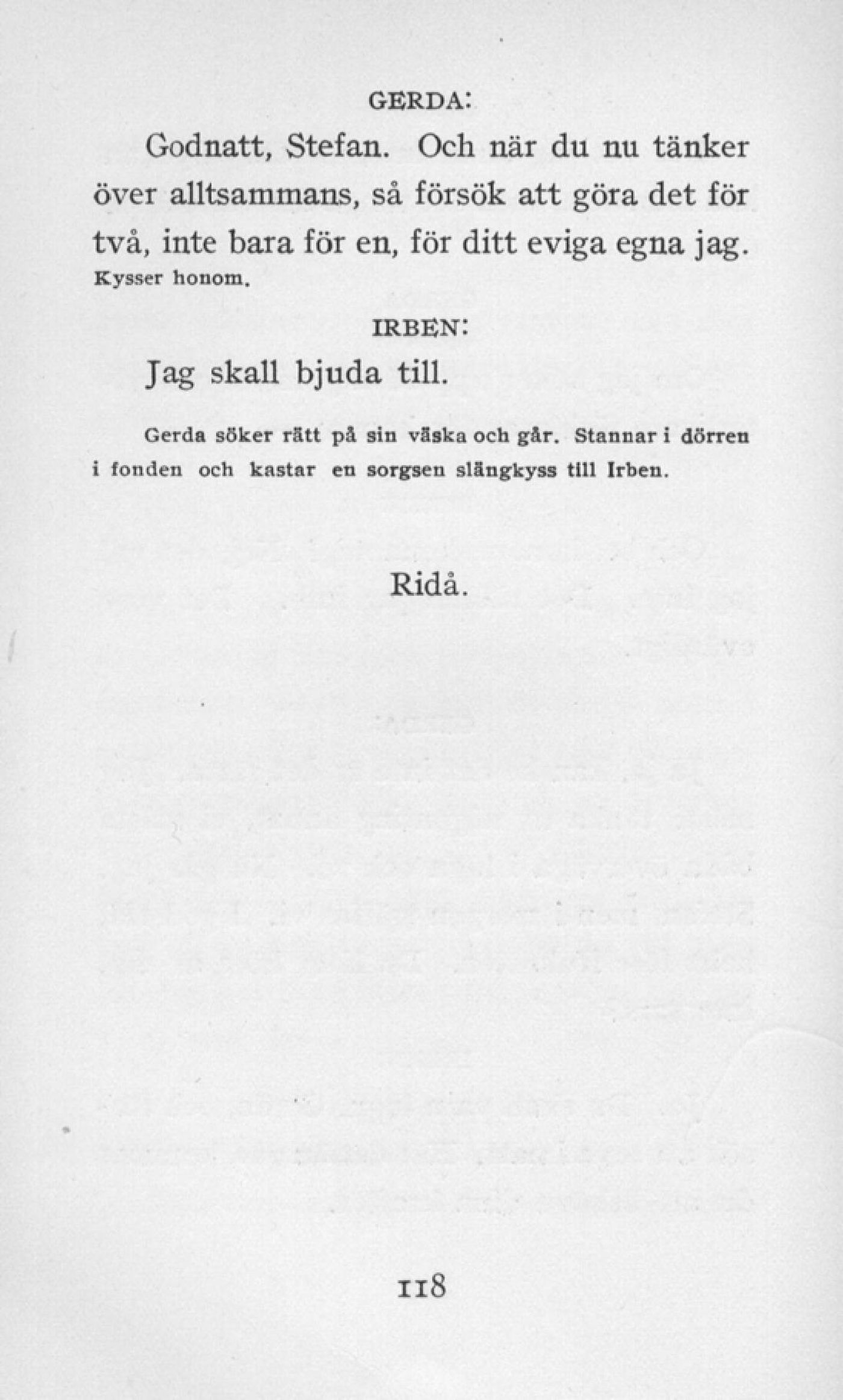 GERDA:

Godnatt, Stefan. Och när du nu tänker över alltsammans, så försök att göra det för två, inte bara för en, för ditt eviga egna jag. Kysser honom.

IRBEN:

Jag skall bjuda till.

Gerda söker rätt på sin väska och går. Stannar i dörren i fonden och kastar en sorgsen slängkyss till Irben.

Ridå.

118